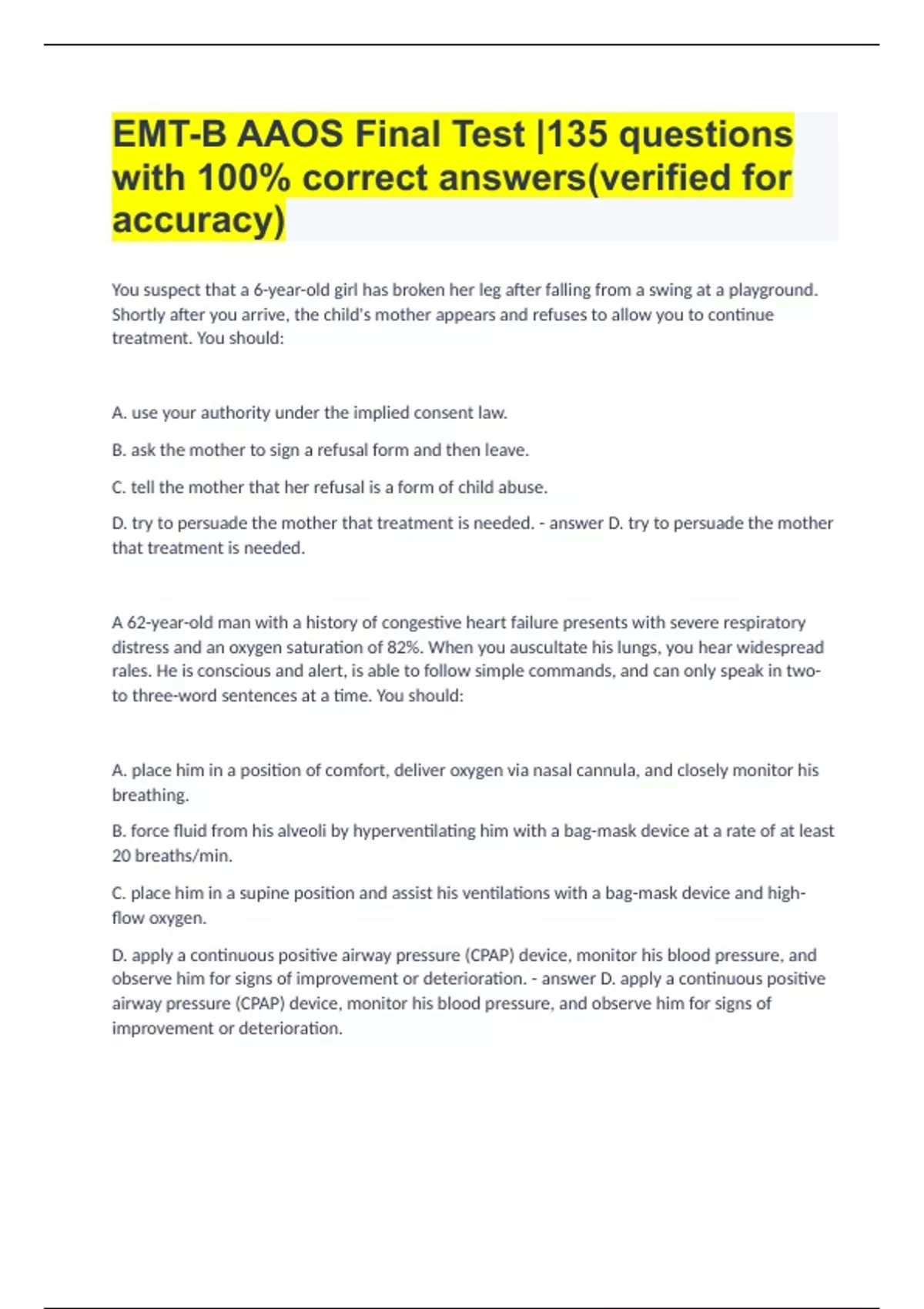 EMT-B AAOS Final Test |135 questions with 100% correct answers(verified for accuracy)

You suspect that a 6-year-old girl has broken her leg after falling from a swing at a playground. Shortly after you arrive, the child's mother appears and refuses to allow you to continue treatment. You should:

A. use your authority under the implied consent law.

B. ask the mother to sign a refusal form and then leave.

C. tell the mother that her refusal is a form of child abuse.

D. try to persuade the mother that treatment is needed. - answer D. try to persuade the mother that treatment is needed.

A 62-year-old man with a history of congestive heart failure presents with severe respiratory distress and an oxygen saturation of 82%. When you auscultate his lungs, you hear widespread rales. He is conscious and alert, is able to follow simple commands, and can only speak in two- to three-word sentences at a time. You should:

A. place him in a position of comfort, deliver oxygen via nasal cannula, and closely monitor his breathing.

B. force fluid from his alveoli by hyperventilating him with a bag-mask device at a rate of at least 20 breaths/min.

C. place him in a supine position and assist his ventilations with a bag-mask device and high-flow oxygen.

D. apply a continuous positive airway pressure (CPAP) device, monitor his blood pressure, and observe him for signs of improvement or deterioration. - answer D. apply a continuous positive airway pressure (CPAP) device, monitor his blood pressure, and observe him for signs of improvement or deterioration.